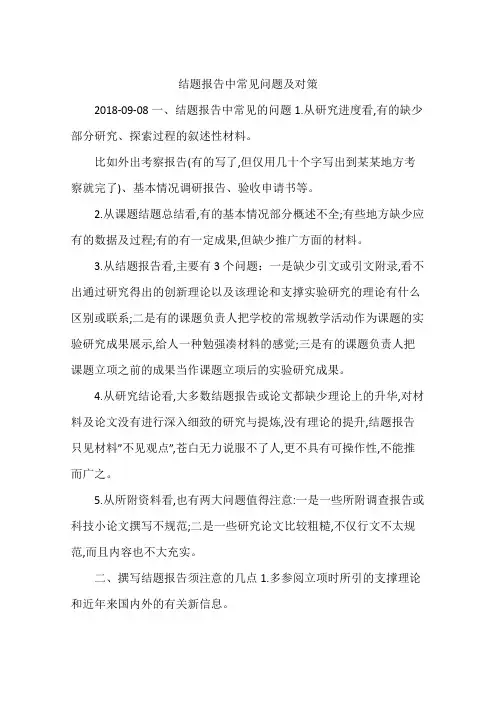 结题报告中常见问题及对策

2018-09-08 一、结题报告中常见的问题 1.从研究进度看,有的缺少部分研究、探索过程的叙述性材料。

比如外出考察报告(有的写了,但仅用几十个字写出到某某地方考察就完了)、基本情况调研报告、验收申请书等。

2.从课题结题总结看,有的基本情况部分概述不全;有些地方缺少应有的数据及过程;有的有一定成果,但缺少推广方面的材料。

3.从结题报告看,主要有 3 个问题：一是缺少引文或引文附录,看不出通过研究得出的创新理论以及该理论和支撑实验研究的理论有什么区别或联系;二是有的课题负责人把学校的常规教学活动作为课题的实验研究成果展示,给人一种勉强凑材料的感觉;三是有的课题负责人把课题立项之前的成果当作课题立项后的实验研究成果。

4.从研究结论看,大多数结题报告或论文都缺少理论上的升华,对材料及论文没有进行深入细致的研究与提炼,没有理论的提升,结题报告只见材料"不见观点",苍白无力说服不了人,更不具有可操作性,不能推而广之。

5.从所附资料看,也有两大问题值得注意:一是一些所附调查报告或科技小论文撰写不规范;二是一些研究论文比较粗糙,不仅行文不太规范,而且内容也不大充实。

二、撰写结题报告须注意的几点 1.多参阅立项时所引的支撑理论和近年来国内外的有关新信息。